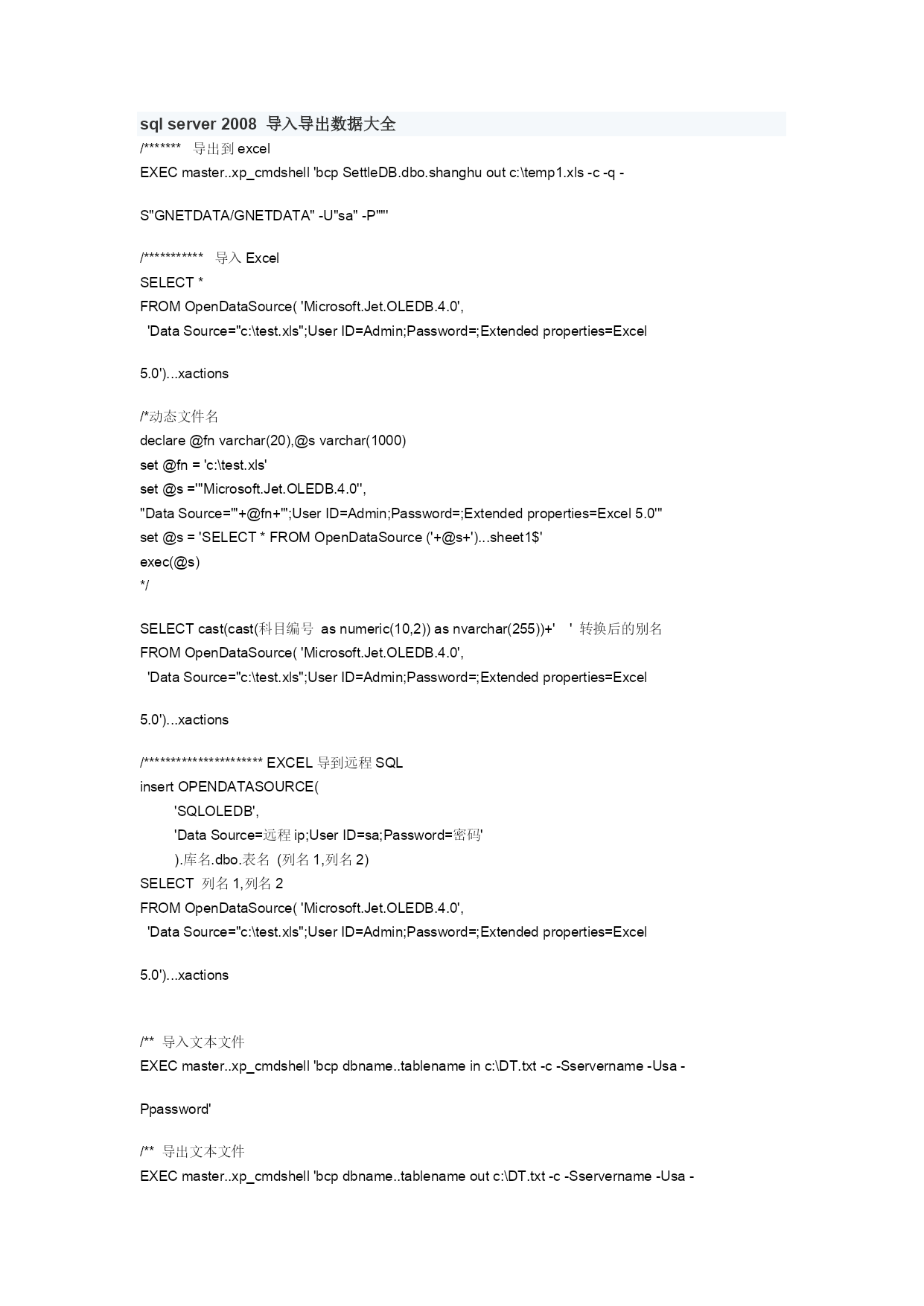 sql server 2008 导入导出数据大全

/******* 导出到 excel
EXEC master..xp_cmdshell 'bcp SettleDB.dbo.shanghu out c:\temp1.xls -c -q -

S"GNETDATA/GNETDATA" -U"sa" -P""'

/*********** 导入 Excel
SELECT *
FROM OpenDataSource( 'Microsoft.Jet.OLEDB.4.0',
'Data Source="c:\test.xls";User ID=Admin;Password=;Extended properties=Excel

5.0')...xactions

/*动态文件名
declare @fn varchar(20),@s varchar(1000)
set @fn = 'c:\test.xls'
set @s ='''Microsoft.Jet.OLEDB.4.0'',
''Data Source="'+@fn+'";User ID=Admin;Password=;Extended properties=Excel 5.0'''
set @s = 'SELECT * FROM OpenDataSource ('+@s+')...sheet1$'
exec(@s)
*/

SELECT cast(cast(科目编号 as numeric(10,2)) as nvarchar(255))+' ' 转换后的别名
FROM OpenDataSource( 'Microsoft.Jet.OLEDB.4.0',
'Data Source="c:\test.xls";User ID=Admin;Password=;Extended properties=Excel

5.0')...xactions

/********************** EXCEL 导到远程 SQL
insert OPENDATASOURCE(
'SQLOLEDB',
'Data Source=远程 ip;User ID=sa;Password=密码'
).库名.dbo.表名 (列名 1,列名 2)
SELECT 列名 1,列名 2
FROM OpenDataSource( 'Microsoft.Jet.OLEDB.4.0',
'Data Source="c:\test.xls";User ID=Admin;Password=;Extended properties=Excel

5.0')...xactions

/** 导入文本文件
EXEC master..xp_cmdshell 'bcp dbname..tablename in c:\DT.txt -c -Sservername -Usa -

Ppassword'

/** 导出文本文件
EXEC master..xp_cmdshell 'bcp dbname..tablename out c:\DT.txt -c -Sservername -Usa -